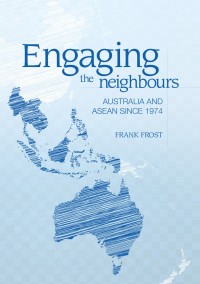 Engaging
the neighbours

AUSTRALIA AND
ASEAN SINCE 1974

FRANK FROST